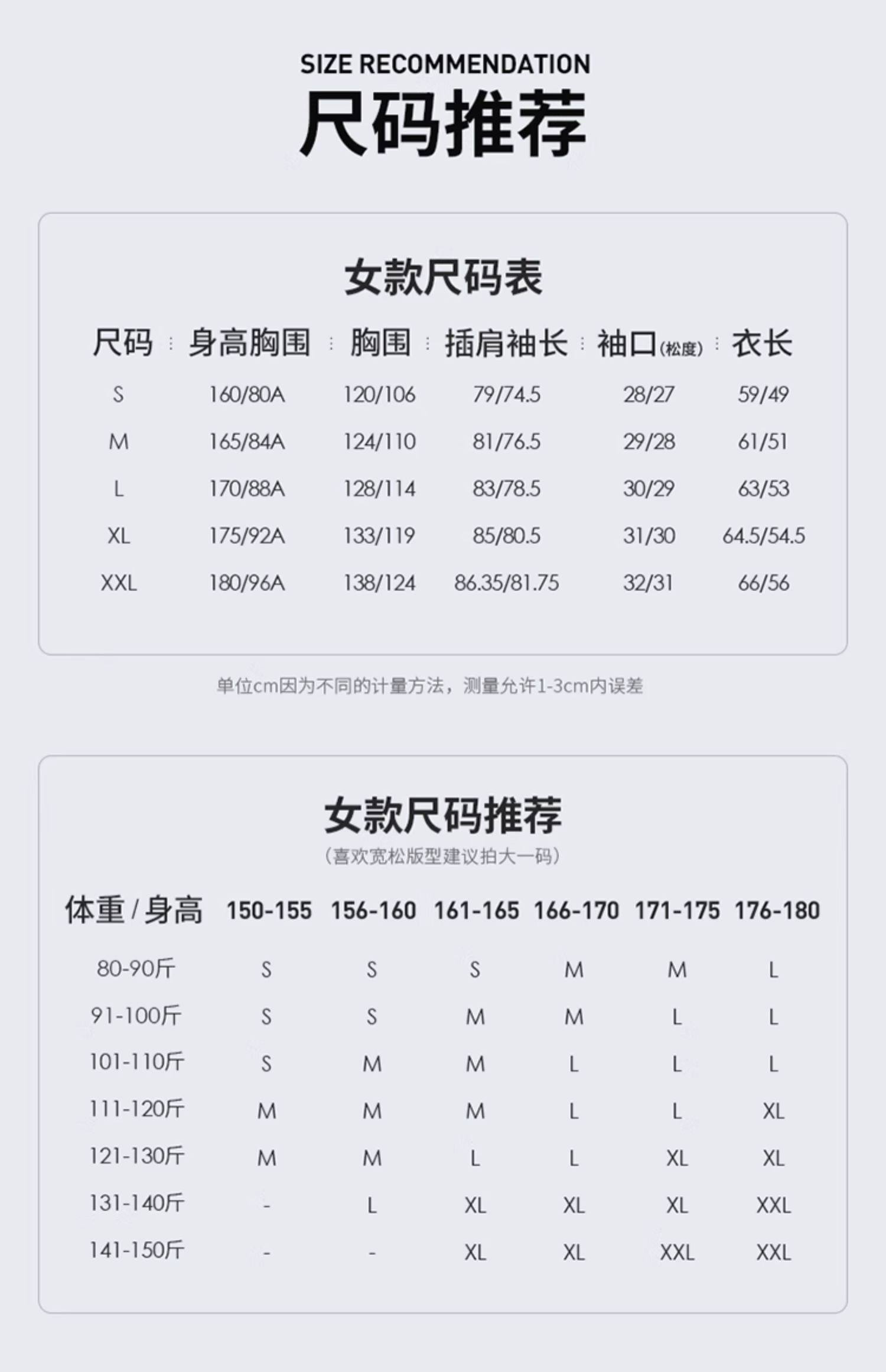 SIZE RECOMMENDATION
尺码推荐

女款尺码表

| 尺码 | 身高胸围 | 胸围 | 插肩袖长 | 袖口(松度) | 衣长 |
|---|---|---|---|---|---|
| S | 160/80A | 120/106 | 79/74.5 | 28/27 | 59/49 |
| M | 165/84A | 124/110 | 81/76.5 | 29/28 | 61/51 |
| L | 170/88A | 128/114 | 83/78.5 | 30/29 | 63/53 |
| XL | 175/92A | 133/119 | 85/80.5 | 31/30 | 64.5/54.5 |
| XXL | 180/96A | 138/124 | 86.35/81.75 | 32/31 | 66/56 |

单位cm因为不同的计量方法，测量允许1-3cm内误差

女款尺码推荐
（喜欢宽松版型建议拍大一码）

| 体重 / 身高 | 150-155 | 156-160 | 161-165 | 166-170 | 171-175 | 176-180 |
|---|---|---|---|---|---|---|
| 80-90斤 | S | S | S | M | M | L |
| 91-100斤 | S | S | M | M | L | L |
| 101-110斤 | S | M | M | L | L | L |
| 111-120斤 | M | M | M | L | L | XL |
| 121-130斤 | M | M | L | L | XL | XL |
| 131-140斤 | - | L | XL | XL | XL | XXL |
| 141-150斤 | - | - | XL | XL | XXL | XXL |